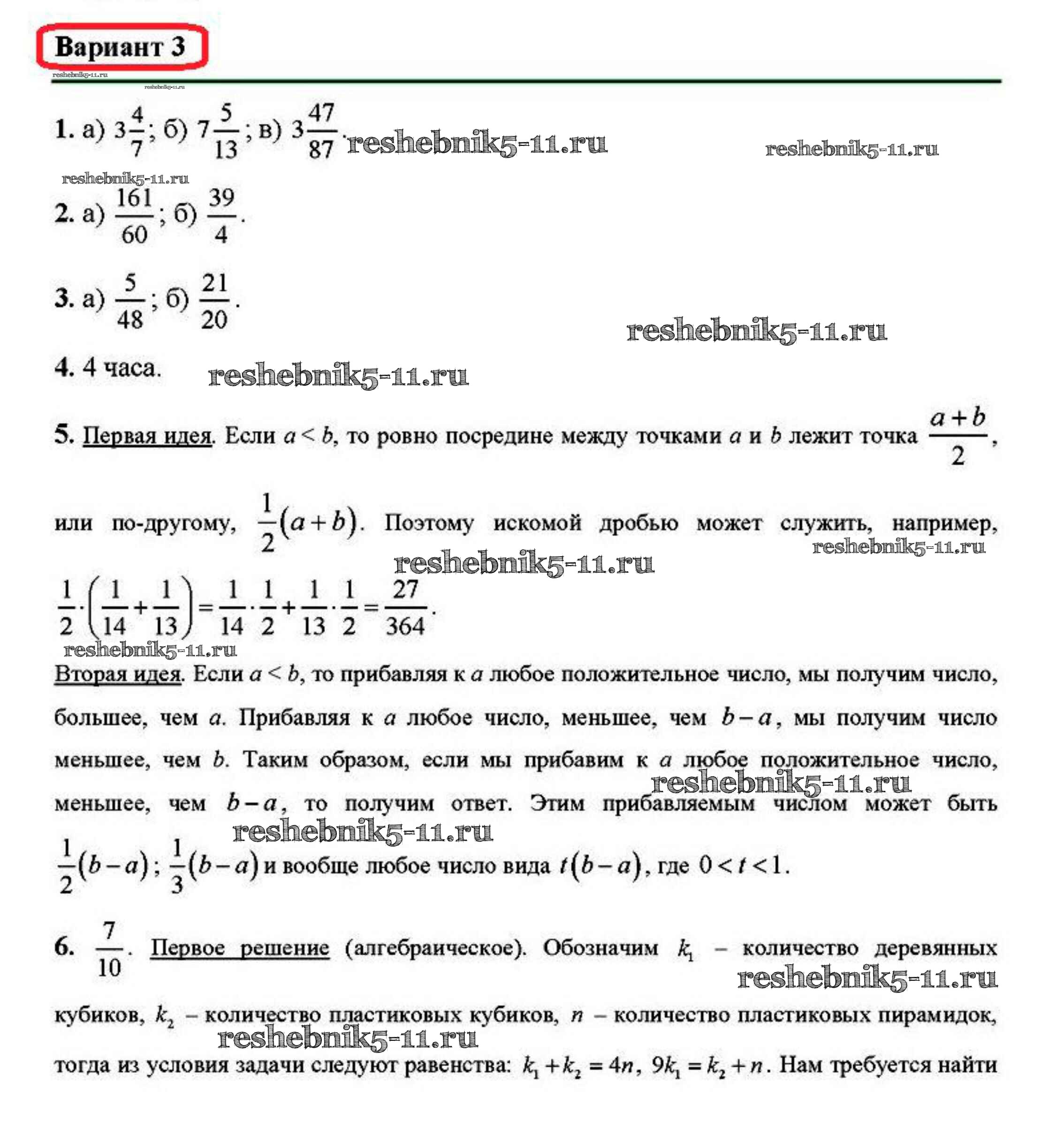 Вариант 3

reshebnik5-11.ru

reshebnik5-11.ru

1. а) $3\frac{4}{7}$; б) $7\frac{5}{13}$; в) $3\frac{47}{87}$. reshebnik5-11.ru reshebnik5-11.ru

reshebnik5-11.ru

2. а) $\frac{161}{60}$; б) $\frac{39}{4}$.

3. а) $\frac{5}{48}$; б) $\frac{21}{20}$.

reshebnik5-11.ru

4. 4 часа. reshebnik5-11.ru

5. Первая идея. Если $a < b$, то ровно посредине между точками $a$ и $b$ лежит точка $\frac{a+b}{2}$, или по-другому, $\frac{1}{2}(a+b)$. Поэтому искомой дробью может служить, например, reshebnik5-11.ru reshebnik5-11.ru

$\frac{1}{2}\cdot\left(\frac{1}{14}+\frac{1}{13}\right)=\frac{1}{14}\cdot\frac{1}{2}+\frac{1}{13}\cdot\frac{1}{2}=\frac{27}{364}$.

reshebnik5-11.ru

Вторая идея. Если $a < b$, то прибавляя к $a$ любое положительное число, мы получим число, большее, чем $a$. Прибавляя к $a$ любое число, меньшее, чем $b-a$, мы получим число меньшее, чем $b$. Таким образом, если мы прибавим к $a$ любое положительное число, reshebnik5-11.ru меньшее, чем $b-a$, то получим ответ. Этим прибавляемым числом может быть reshebnik5-11.ru $\frac{1}{2}(b-a)$; $\frac{1}{3}(b-a)$ и вообще любое число вида $t(b-a)$, где $0<t<1$.

6. $\frac{7}{10}$. Первое решение (алгебраическое). Обозначим $k_1$ – количество деревянных reshebnik5-11.ru кубиков, $k_2$ – количество пластиковых кубиков, $n$ – количество пластиковых пирамидок, reshebnik5-11.ru тогда из условия задачи следуют равенства: $k_1+k_2=4n$, $9k_1=k_2+n$. Нам требуется найти